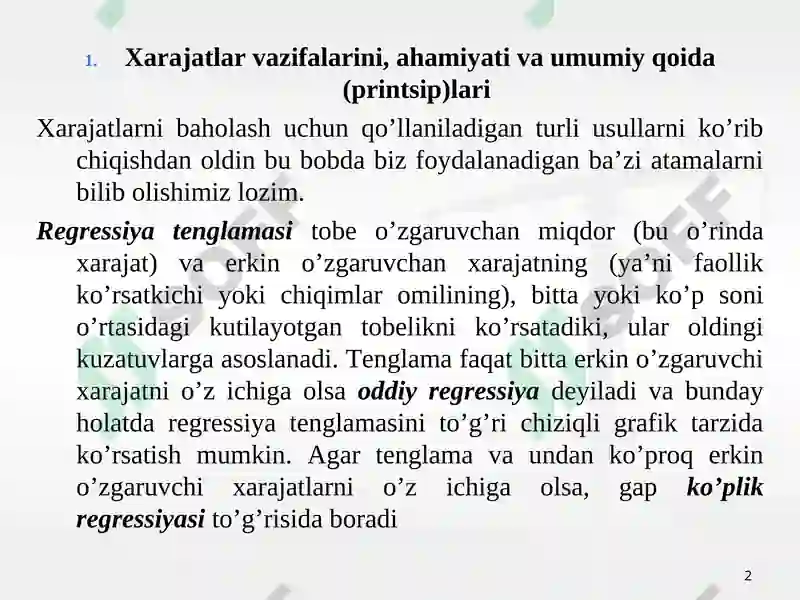 1. Xarajatlar vazifalarini, ahamiyati va umumiy qoida (printsip)lari

Xarajatlarni baholash uchun qo’llaniladigan turli usullarni ko’rib chiqishdan oldin bu bobda biz foydalanadigan ba’zi atamalarni bilib olishimiz lozim.

Regressiya tenglamasi tobe o’zgaruvchan miqdor (bu o’rinda xarajat) va erkin o’zgaruvchan xarajatning (ya’ni faollik ko’rsatkichi yoki chiqimlar omilining), bitta yoki ko’p soni o’rtasidagi kutilayotgan tobelikni ko’rsatadiki, ular oldingi kuzatuvlarga asoslanadi. Tenglama faqat bitta erkin o’zgaruvchi xarajatni o’z ichiga olsa oddiy regressiya deyiladi va bunday holatda regressiya tenglamasini to’g’ri chiziqli grafik tarzida ko’rsatish mumkin. Agar tenglama va undan ko’proq erkin o’zgaruvchi xarajatlarni o’z ichiga olsa, gap ko’plik regressiyasi to’g’risida boradi

2